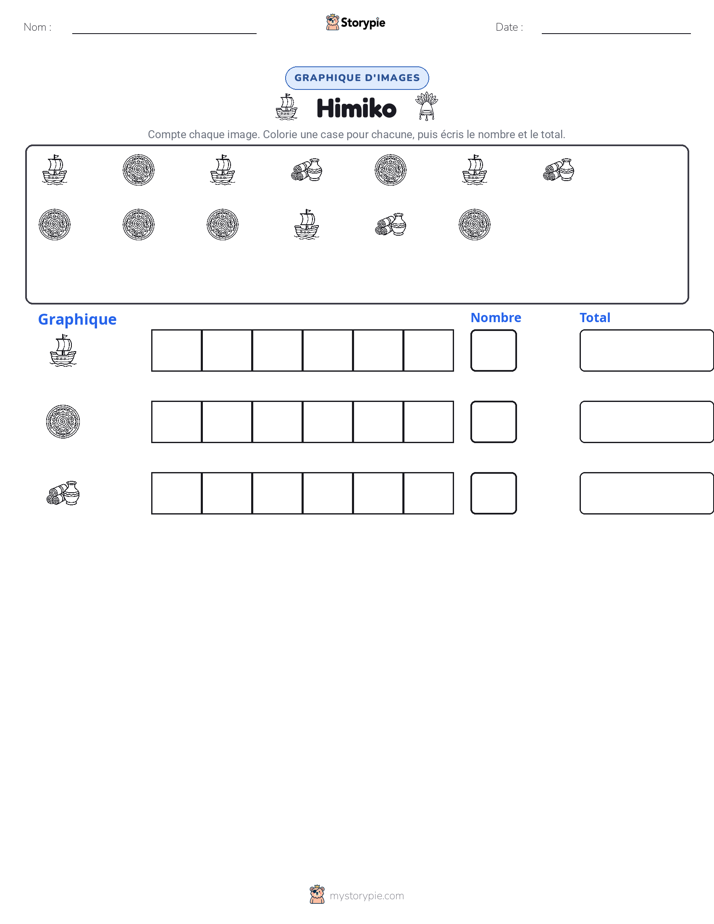 Nom : ____ Storypie Date : ____

GRAPHIQUE D'IMAGES

Himiko

Compte chaque image. Colorie une case pour chacune, puis écris le nombre et le total.

Graphique

Nombre

Total

mystorypie.com